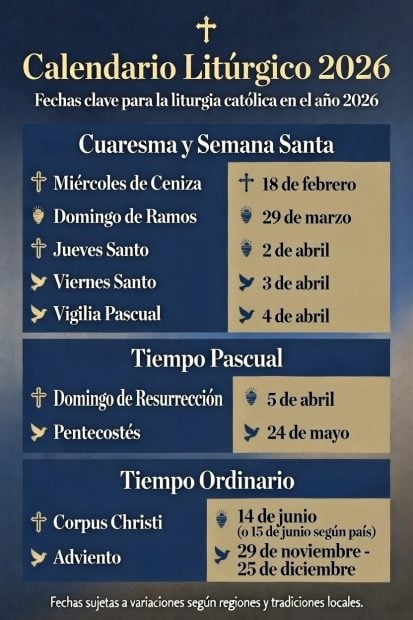 Calendario Litúrgico 2026
Fechas clave para la liturgia católica en el año 2026

Cuaresma y Semana Santa

| | |
|---|---|
| Miércoles de Ceniza | 18 de febrero |
| Domingo de Ramos | 29 de marzo |
| Jueves Santo | 2 de abril |
| Viernes Santo | 3 de abril |
| Vigilia Pascual | 4 de abril |

Tiempo Pascual

| | |
|---|---|
| Domingo de Resurrección | 5 de abril |
| Pentecostés | 24 de mayo |

Tiempo Ordinario

| | |
|---|---|
| Corpus Christi | 14 de junio (o 15 de junio según país) |
| Adviento | 29 de noviembre - 25 de diciembre |

Fechas sujetas a variaciones según regiones y tradiciones locales.